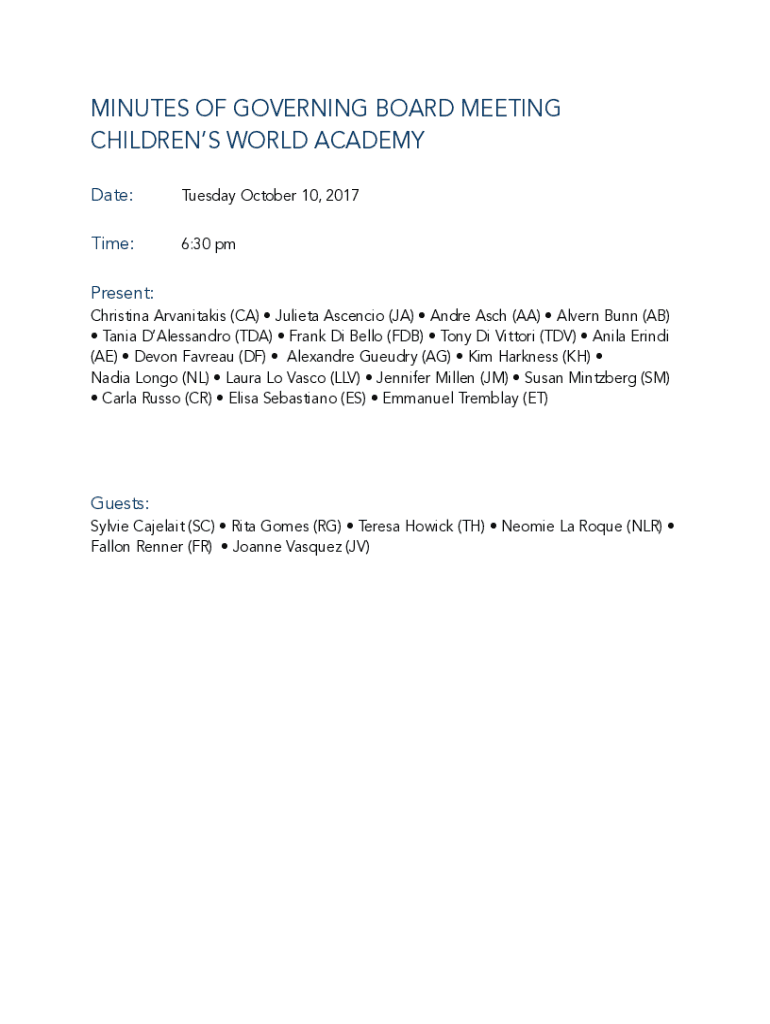 MINUTES OF GOVERNING BOARD MEETING
CHILDREN'S WORLD ACADEMY

Date: Tuesday October 10, 2017

Time: 6:30 pm

Present:
Christina Arvanitakis (CA) • Julieta Ascencio (JA) • Andre Asch (AA) • Alvern Bunn (AB) • Tania D'Alessandro (TDA) • Frank Di Bello (FDB) • Tony Di Vittori (TDV) • Anila Erindi (AE) • Devon Favreau (DF) • Alexandre Gueudry (AG) • Kim Harkness (KH) • Nadia Longo (NL) • Laura Lo Vasco (LLV) • Jennifer Millen (JM) • Susan Mintzberg (SM) • Carla Russo (CR) • Elisa Sebastiano (ES) • Emmanuel Tremblay (ET)

Guests:
Sylvie Cajelait (SC) • Rita Gomes (RG) • Teresa Howick (TH) • Neomie La Roque (NLR) • Fallon Renner (FR) • Joanne Vasquez (JV)